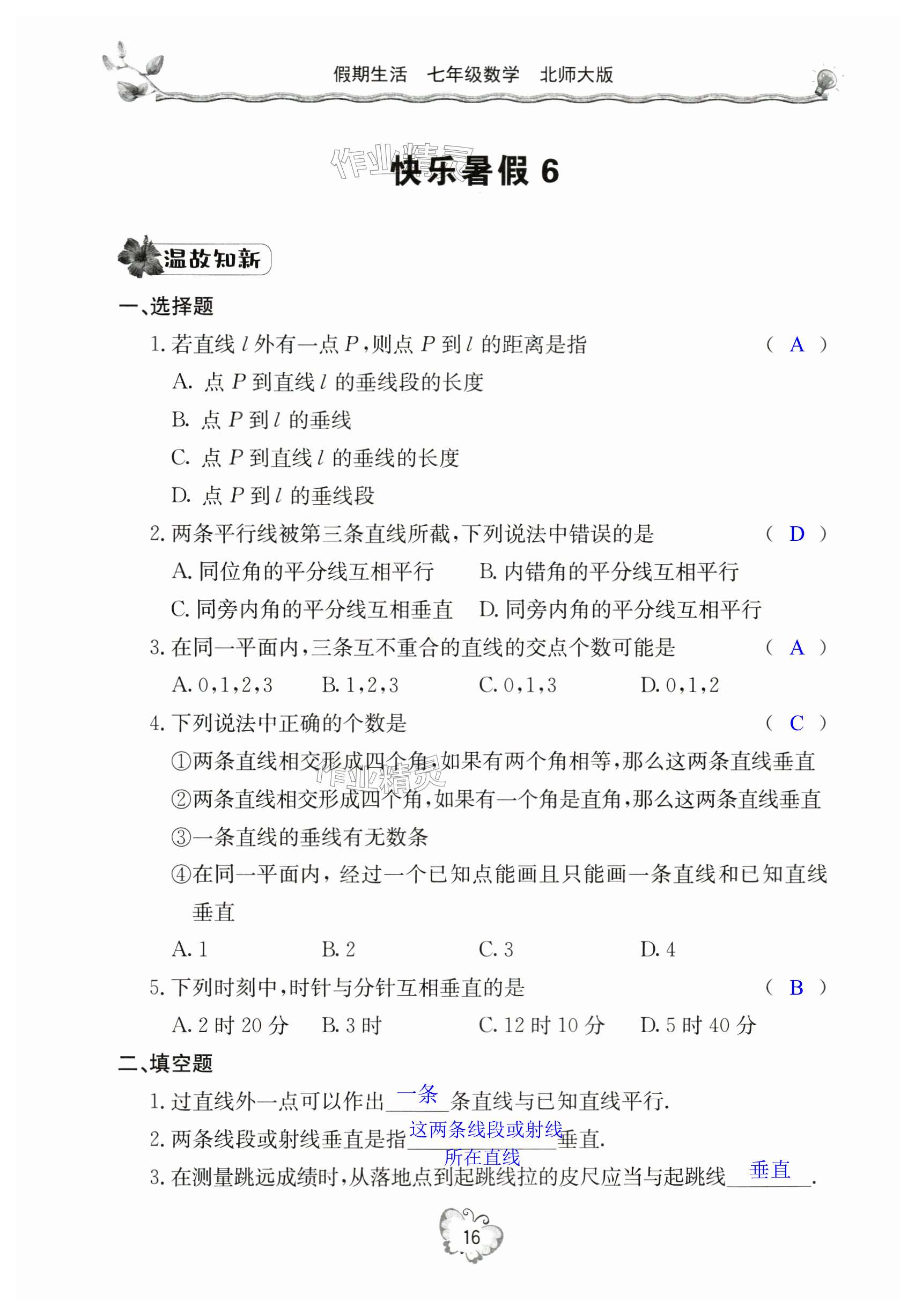 假期生活　七年级数学　北师大版

作业精灵

快乐暑假 6

温故知新

一、选择题

1. 若直线 $l$ 外有一点 $P$，则点 $P$ 到 $l$ 的距离是指 ( A )

A. 点 $P$ 到直线 $l$ 的垂线段的长度

B. 点 $P$ 到 $l$ 的垂线

C. 点 $P$ 到直线 $l$ 的垂线的长度

D. 点 $P$ 到 $l$ 的垂线段

2. 两条平行线被第三条直线所截，下列说法中错误的是 ( D )

A. 同位角的平分线互相平行　B. 内错角的平分线互相平行

C. 同旁内角的平分线互相垂直　D. 同旁内角的平分线互相平行

3. 在同一平面内，三条互不重合的直线的交点个数可能是 ( A )

A. 0，1，2，3　B. 1，2，3　C. 0，1，3　D. 0，1，2

4. 下列说法中正确的个数是 ( C )

①两条直线相交形成四个角，如果有两个角相等，那么这两条直线垂直

作业精灵

②两条直线相交形成四个角，如果有一个角是直角，那么这两条直线垂直

③一条直线的垂线有无数条

④在同一平面内，经过一个已知点能画且只能画一条直线和已知直线垂直

A. 1　B. 2　C. 3　D. 4

5. 下列时刻中，时针与分针互相垂直的是 ( B )

A. 2 时 20 分　B. 3 时　C. 12 时 10 分　D. 5 时 40 分

二、填空题

1. 过直线外一点可以作出 一条 条直线与已知直线平行.

2. 两条线段或射线垂直是指 这两条线段或射线所在直线 垂直.

3. 在测量跳远成绩时，从落地点到起跳线拉的皮尺应当与起跳线 垂直 .

16